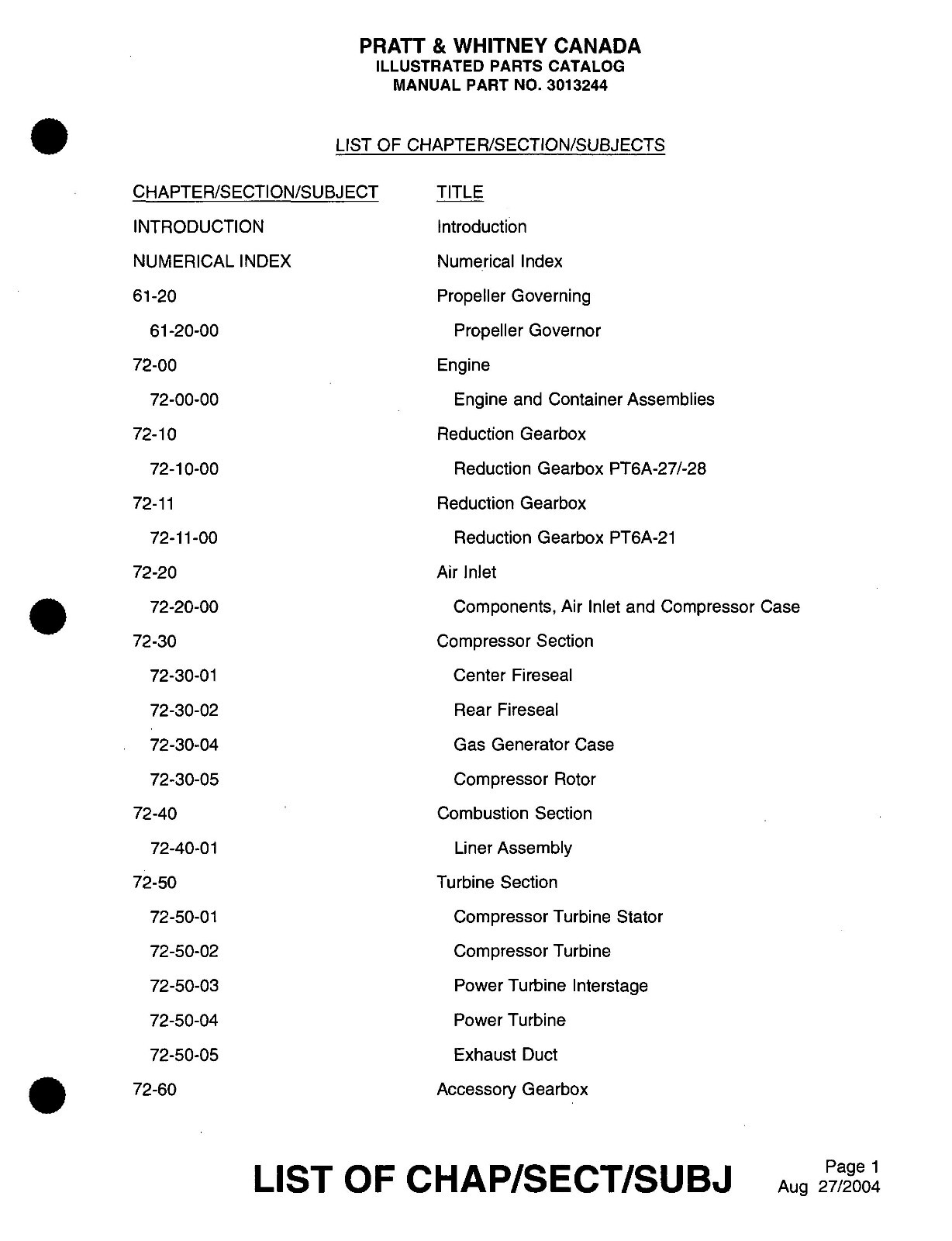 PRATT & WHITNEY CANADA
ILLUSTRATED PARTS CATALOG
MANUAL PART NO. 3013244

LIST OF CHAPTER/SECTION/SUBJECTS

CHAPTER/SECTION/SUBJECT TITLE
INTRODUCTION Introduction
NUMERICAL INDEX Numerical Index
61-20 Propeller Governing
61-20-00 Propeller Governor
72-00 Engine
72-00-00 Engine and Container Assemblies
72-10 Reduction Gearbox
72-10-00 Reduction Gearbox PT6A-27/-28
72-11 Reduction Gearbox
72-11-00 Reduction Gearbox PT6A-21
72-20 Air Inlet
72-20-00 Components, Air Inlet and Compressor Case
72-30 Compressor Section
72-30-01 Center Fireseal
72-30-02 Rear Fireseal
72-30-04 Gas Generator Case
72-30-05 Compressor Rotor
72-40 Combustion Section
72-40-01 Liner Assembly
72-50 Turbine Section
72-50-01 Compressor Turbine Stator
72-50-02 Compressor Turbine
72-50-03 Power Turbine Interstage
72-50-04 Power Turbine
72-50-05 Exhaust Duct
72-60 Accessory Gearbox

LIST OF CHAP/SECT/SUBJ

Page 1
Aug 27/2004